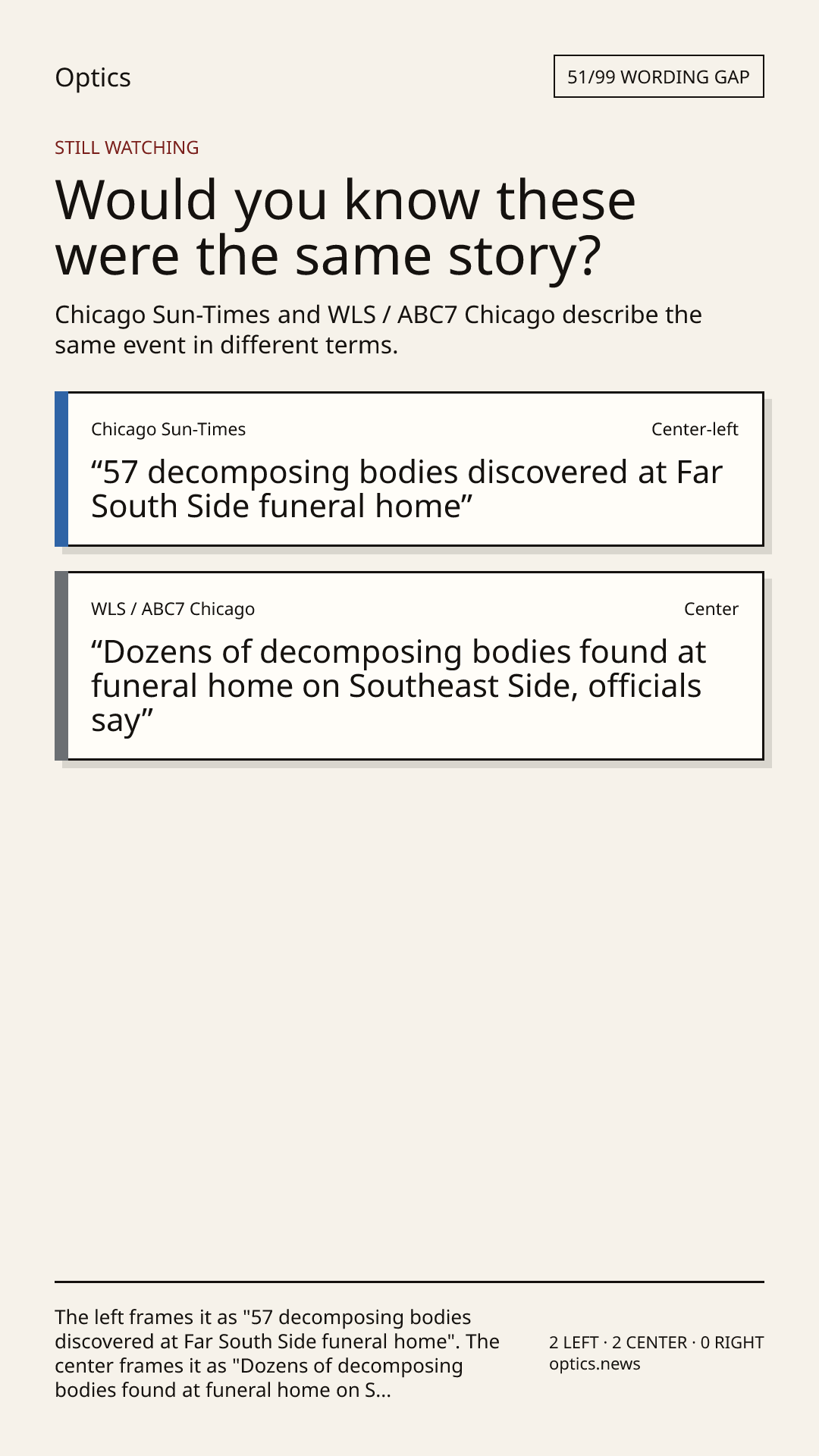 Optics

51/99 WORDING GAP

STILL WATCHING

Would you know these were the same story?

Chicago Sun-Times and WLS / ABC7 Chicago describe the same event in different terms.

Chicago Sun-Times

Center-left

“57 decomposing bodies discovered at Far South Side funeral home”

WLS / ABC7 Chicago

Center

“Dozens of decomposing bodies found at funeral home on Southeast Side, officials say”

The left frames it as "57 decomposing bodies discovered at Far South Side funeral home". The center frames it as "Dozens of decomposing bodies found at funeral home on S...

2 LEFT · 2 CENTER · 0 RIGHT
optics.news